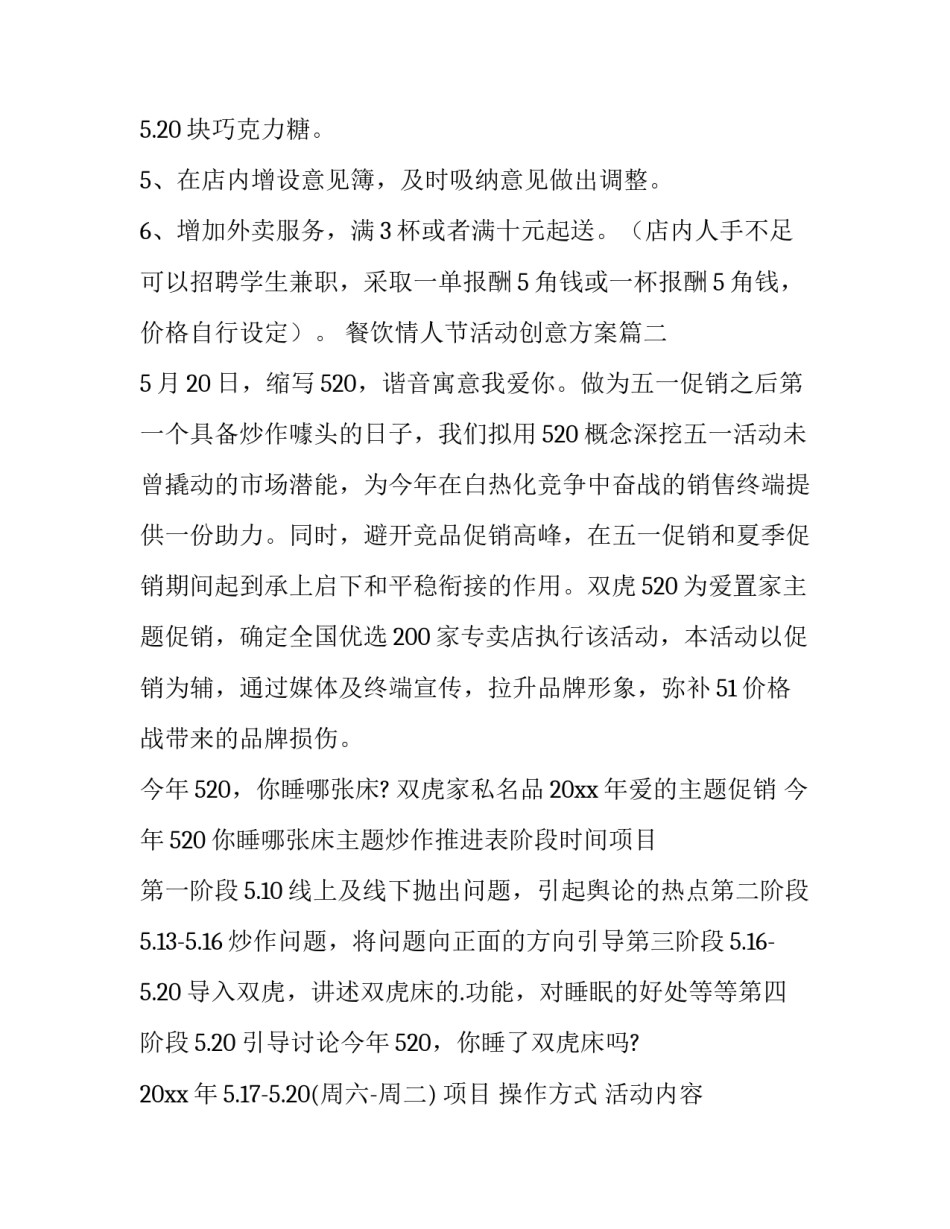 5.20 块巧克力糖。

5、在店内增设意见簿，及时吸纳意见做出调整。

6、增加外卖服务，满 3 杯或者满十元起送。（店内人手不足可以招聘学生兼职，采取一单报酬 5 角钱或一杯报酬 5 角钱，价格自行设定）。 餐饮情人节活动创意方案篇二

5 月 20 日，缩写 520，谐音寓意我爱你。做为五一促销之后第一个具备炒作噱头的日子，我们拟用 520 概念深挖五一活动未曾撬动的市场潜能，为今年在白热化竞争中奋战的销售终端提供一份助力。同时，避开竞品促销高峰，在五一促销和夏季促销期间起到承上启下和平稳衔接的作用。双虎 520 为爱置家主题促销，确定全国优选 200 家专卖店执行该活动，本活动以促销为辅，通过媒体及终端宣传，拉升品牌形象，弥补 51 价格战带来的品牌损伤。

今年 520，你睡哪张床? 双虎家私名品 20xx 年爱的主题促销 今年 520 你睡哪张床主题炒作推进表阶段时间项目

第一阶段 5.10 线上及线下抛出问题，引起舆论的热点第二阶段 5.13-5.16 炒作问题，将问题向正面的方向引导第三阶段 5.16-5.20 导入双虎，讲述双虎床的.功能，对睡眠的好处等等第四阶段 5.20 引导讨论今年 520，你睡了双虎床吗?

20xx 年 5.17-5.20(周六-周二) 项目 操作方式 活动内容